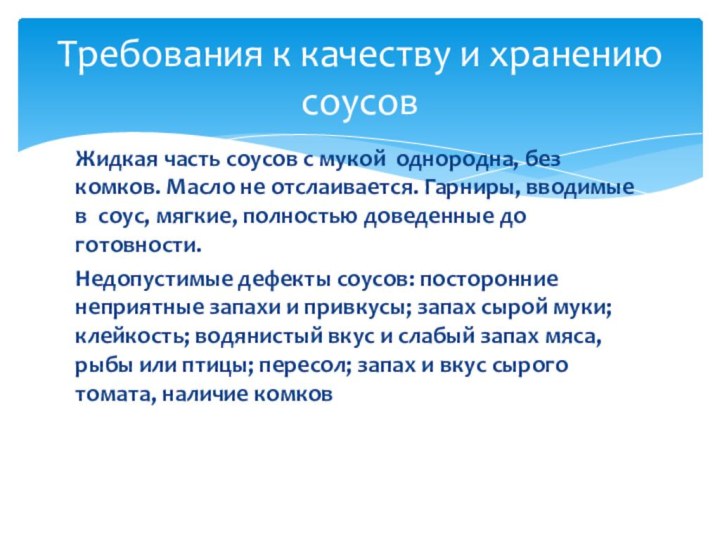 Требования к качеству и хранению соусов

Жидкая часть соусов с мукой однородна, без комков. Масло не отслаивается. Гарниры, вводимые в соус, мягкие, полностью доведенные до готовности.

Недопустимые дефекты соусов: посторонние неприятные запахи и привкусы; запах сырой муки; клейкость; водянистый вкус и слабый запах мяса, рыбы или птицы; пересол; запах и вкус сырого томата, наличие комков